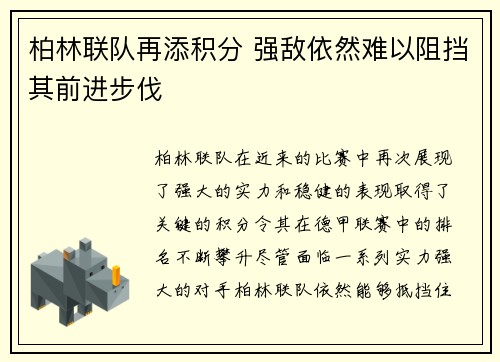 柏林联队再添积分 强敌依然难以阻挡其前进步伐

柏林联队在近来的比赛中再次展现了强大的实力和稳健的表现取得了关键的积分令其在德甲联赛中的排名不断攀升尽管面临一系列实力强大的对手柏林联队依然能够抵挡住